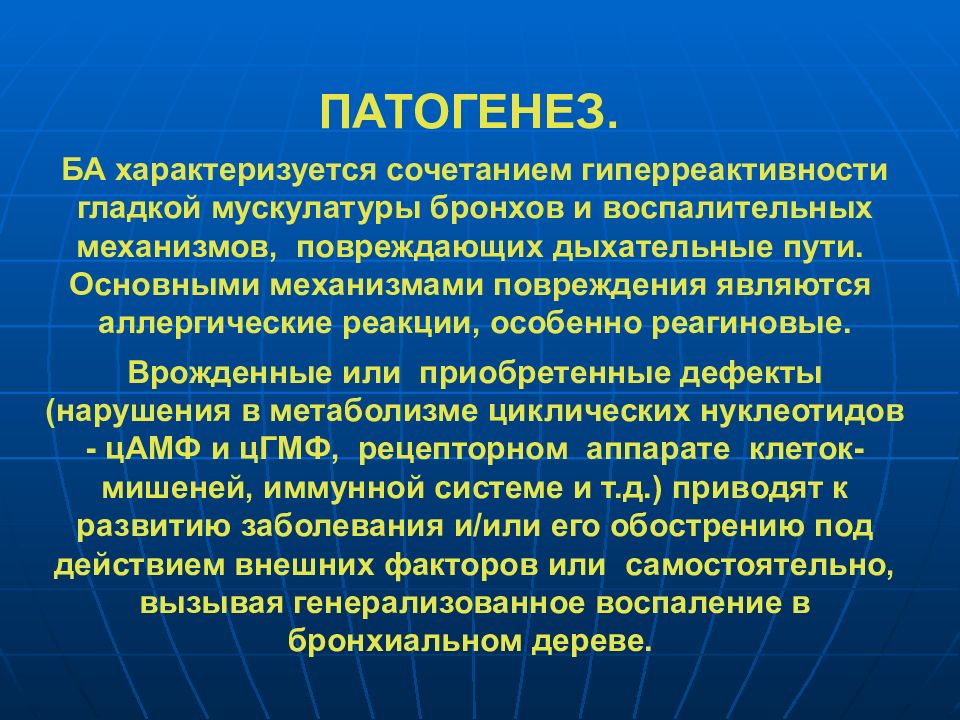 ПАТОГЕНЕЗ.

БА характеризуется сочетанием гиперреактивности гладкой мускулатуры бронхов и воспалительных механизмов, повреждающих дыхательные пути. Основными механизмами повреждения являются аллергические реакции, особенно реагиновые.

Врожденные или приобретенные дефекты (нарушения в метаболизме циклических нуклеотидов - цАМФ и цГМФ, рецепторном аппарате клеток-мишеней, иммунной системе и т.д.) приводят к развитию заболевания и/или его обострению под действием внешних факторов или самостоятельно, вызывая генерализованное воспаление в бронхиальном дереве.